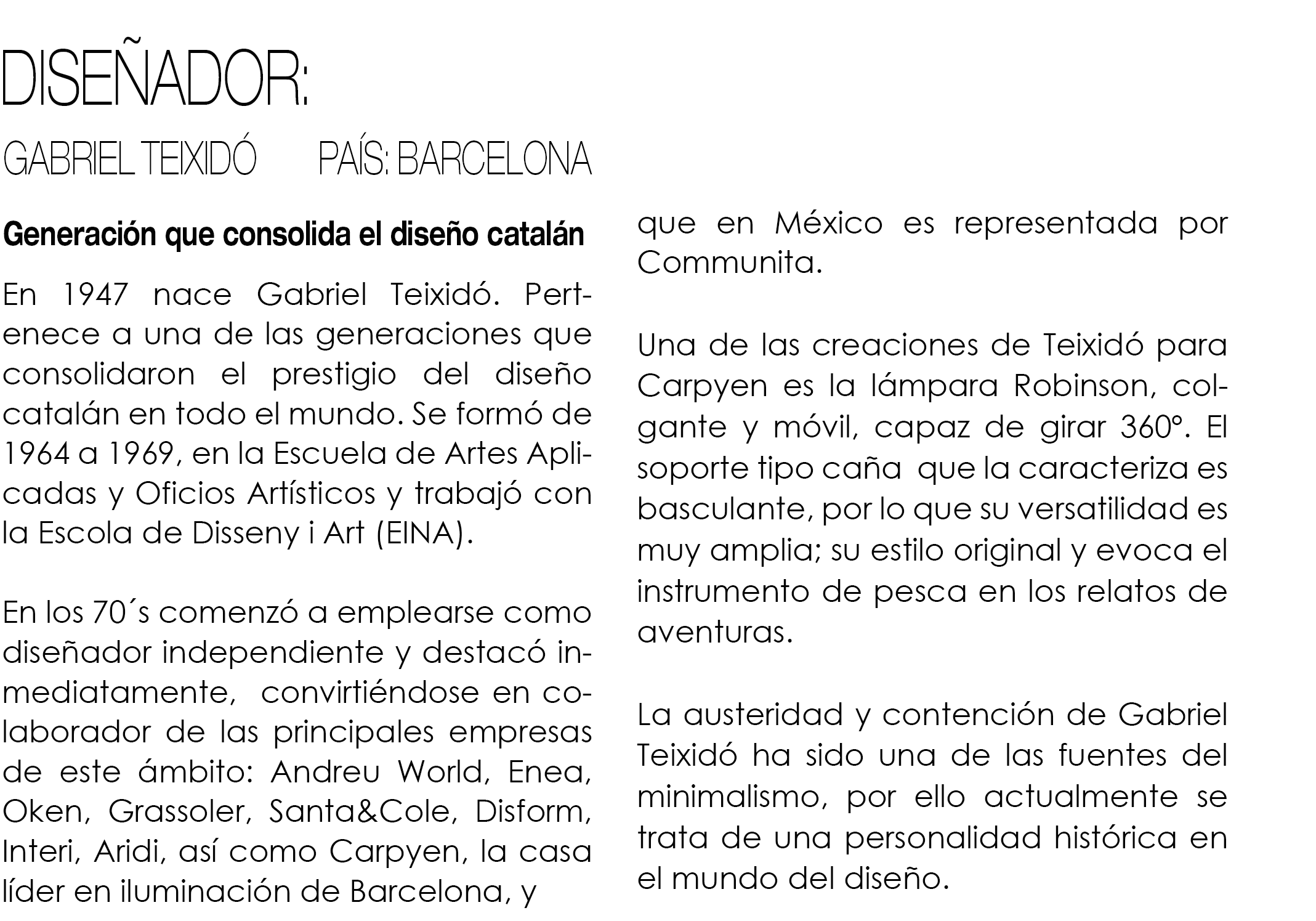 DISEÑADOR:

GABRIEL TEIXIDÓ PAÍS: BARCELONA

Generación que consolida el diseño catalán

En 1947 nace Gabriel Teixidó. Pertenece a una de las generaciones que consolidaron el prestigio del diseño catalán en todo el mundo. Se formó de 1964 a 1969, en la Escuela de Artes Aplicadas y Oficios Artísticos y trabajó con la Escola de Disseny i Art (EINA).

En los 70´s comenzó a emplearse como diseñador independiente y destacó inmediatamente, convirtiéndose en colaborador de las principales empresas de este ámbito: Andreu World, Enea, Oken, Grassoler, Santa&Cole, Disform, Interi, Aridi, así como Carpyen, la casa líder en iluminación de Barcelona, y que en México es representada por Communita.

Una de las creaciones de Teixidó para Carpyen es la lámpara Robinson, colgante y móvil, capaz de girar 360°. El soporte tipo caña que la caracteriza es basculante, por lo que su versatilidad es muy amplia; su estilo original y evoca el instrumento de pesca en los relatos de aventuras.

La austeridad y contención de Gabriel Teixidó ha sido una de las fuentes del minimalismo, por ello actualmente se trata de una personalidad histórica en el mundo del diseño.